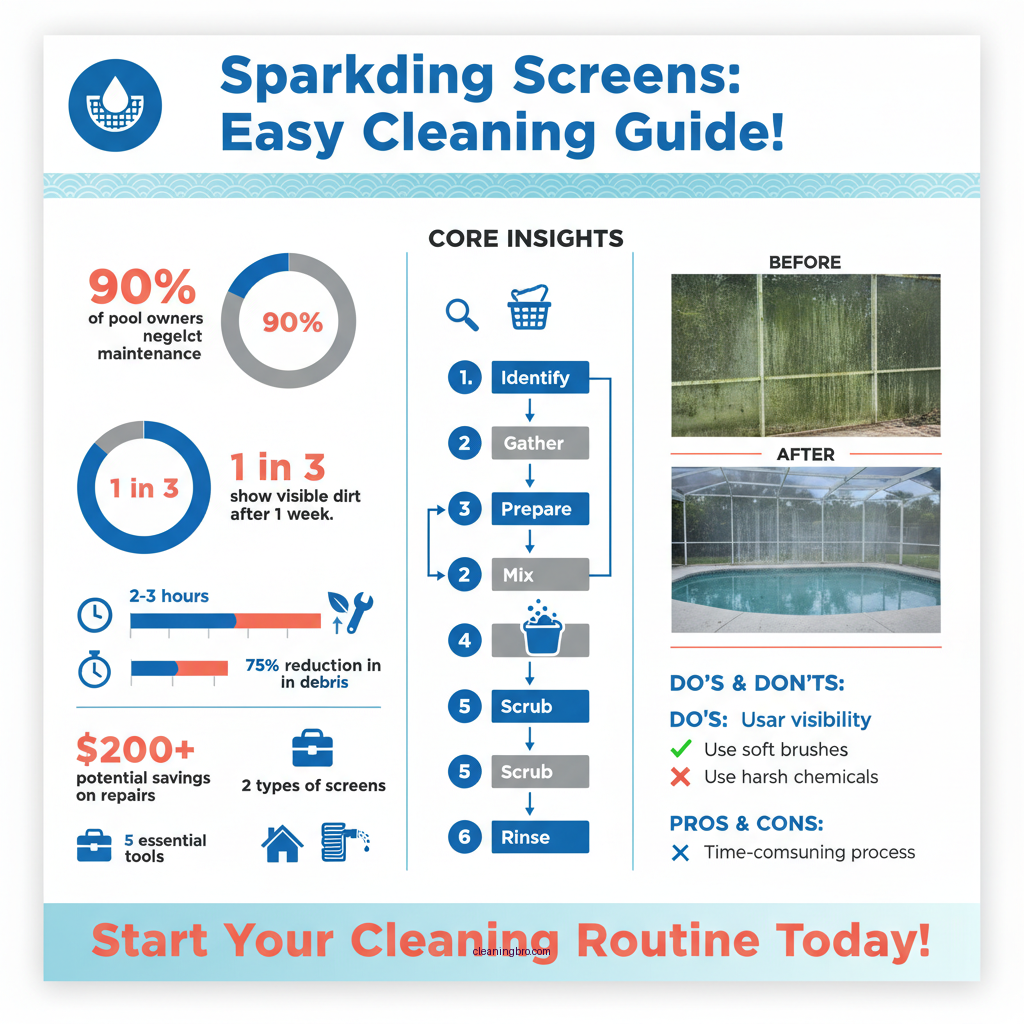 Sparkding Screens: Easy Cleaning Guide!

90%
of pool owners negelct maintenance
90%

1 in 3
1 in 3
show visible dirt after 1 week.

2-3 hours

75% reduction in in debris

$200+
potential savings on repairs

2 types of screens

5 essential tools

CORE INSIGHTS

1. Identify
2 Gather
3 Prepare
2 Mix
4
5 Scrub
5 Scrub
6 Rinse

BEFORE

AFTER

DO'S & DON'TS:
DO'S: Usar visibility
Use soft brushes
Use harsh chemicals

PROS & CONS:
Time-comsuning process

Start Your Cleaning Routine Today!
cleaningbro.com